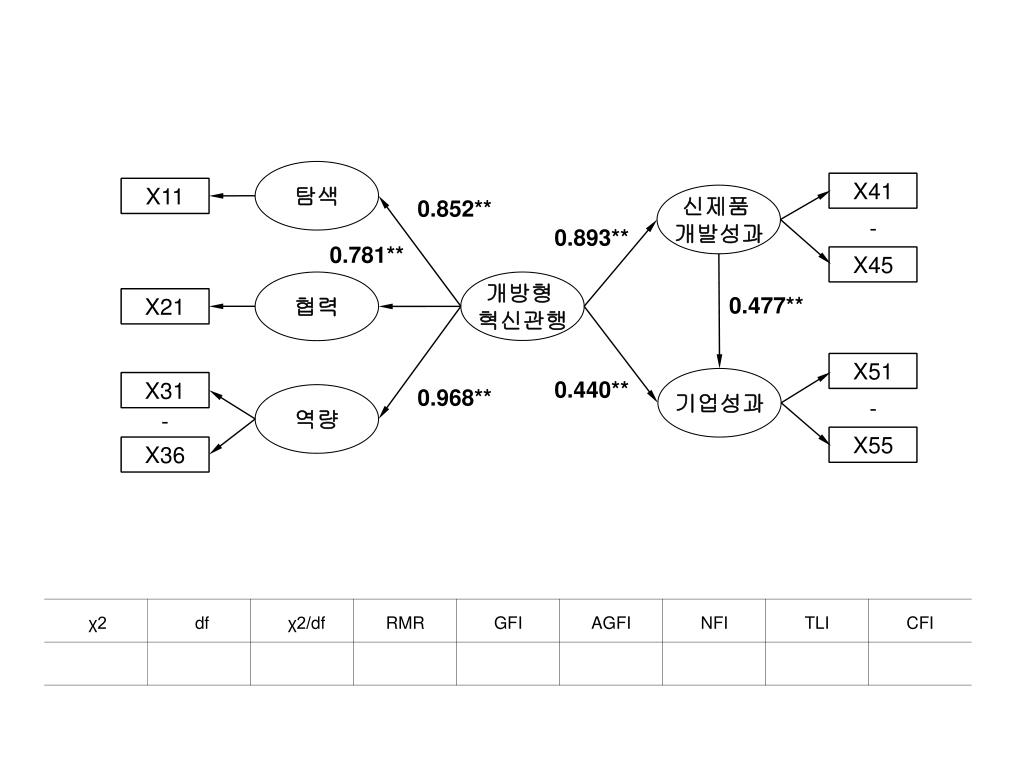 X11
탐색
0.852**
0.781**
X21
협력
개방형 혁신관행
X31
-
X36
역량
0.968**
0.893**
신제품 개발성과
X41
-
X45
0.477**
0.440**
기업성과
X51
-
X55

| χ2 | df | χ2/df | RMR | GFI | AGFI | NFI | TLI | CFI |
|---|---|---|---|---|---|---|---|---|
| | | | | | | | | |